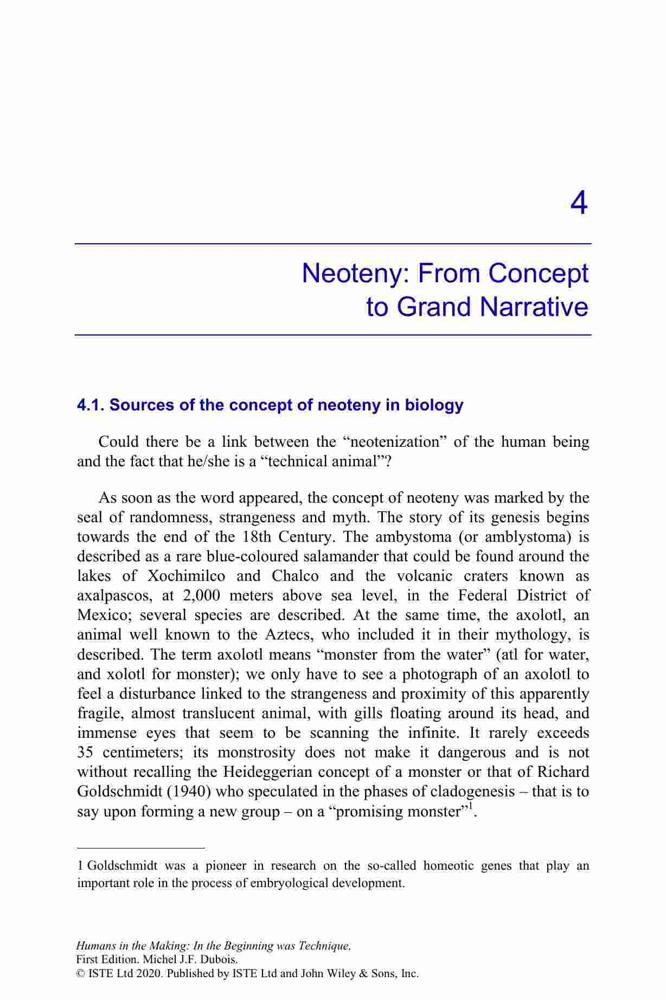 4

Neoteny: From Concept to Grand Narrative

4.1. Sources of the concept of neoteny in biology

Could there be a link between the “neotenization” of the human being and the fact that he/she is a “technical animal”?

As soon as the word appeared, the concept of neoteny was marked by the seal of randomness, strangeness and myth. The story of its genesis begins towards the end of the 18th Century. The ambystoma (or amblystoma) is described as a rare blue-coloured salamander that could be found around the lakes of Xochimilco and Chalco and the volcanic craters known as axalpascos, at 2,000 meters above sea level, in the Federal District of Mexico; several species are described. At the same time, the axolotl, an animal well known to the Aztecs, who included it in their mythology, is described. The term axolotl means “monster from the water” (atl for water, and xolotl for monster); we only have to see a photograph of an axolotl to feel a disturbance linked to the strangeness and proximity of this apparently fragile, almost translucent animal, with gills floating around its head, and immense eyes that seem to be scanning the infinite. It rarely exceeds 35 centimeters; its monstrosity does not make it dangerous and is not without recalling the Heideggerian concept of a monster or that of Richard Goldschmidt (1940) who speculated in the phases of cladogenesis – that is to say upon forming a new group – on a “promising monster”$^1$.

1 Goldschmidt was a pioneer in research on the so-called homeotic genes that play an important role in the process of embryological development.

Humans in the Making: In the Beginning was Technique,
First Edition. Michel J.F. Dubois.
© ISTE Ltd 2020. Published by ISTE Ltd and John Wiley & Sons, Inc.